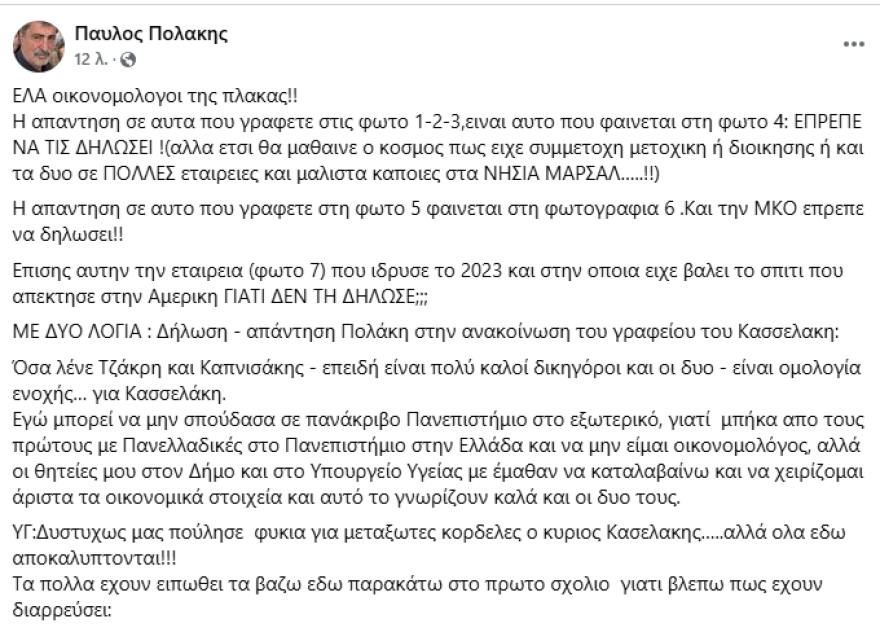 Παυλος Πολακης
12 λ. ·

ΕΛΑ οικονομολογοι της πλακας!!
Η απαντηση σε αυτα που γραφετε στις φωτο 1-2-3,ειναι αυτο που φαινεται στη φωτο 4: ΕΠΡΕΠΕ ΝΑ ΤΙΣ ΔΗΛΩΣΕΙ !(αλλα ετσι θα μαθαινε ο κοσμος πως ειχε συμμετοχη μετοχικη ή διοικησης ή και τα δυο σε ΠΟΛΛΕΣ εταιρειες και μαλιστα καποιες στα ΝΗΣΙΑ ΜΑΡΣΑΛ.....!!)

Η απαντηση σε αυτο που γραφετε στη φωτο 5 φαινεται στη φωτογραφια 6 .Και την ΜΚΟ επρεπε να δηλωσει!!

Επισης αυτην την εταιρεια (φωτο 7) που ιδρυσε το 2023 και στην οποια ειχε βαλει το σπιτι που απεκτησε στην Αμερικη ΓΙΑΤΙ ΔΕΝ ΤΗ ΔΗΛΩΣΕ;;;

ΜΕ ΔΥΟ ΛΟΓΙΑ : Δήλωση - απάντηση Πολάκη στην ανακοίνωση του γραφείου του Κασσελακη:

Όσα λένε Τζάκρη και Καπνισάκης - επειδή είναι πολύ καλοί δικηγόροι και οι δυο - είναι ομολογία ενοχής... για Κασσελάκη.
Εγώ μπορεί να μην σπούδασα σε πανάκριβο Πανεπιστήμιο στο εξωτερικό, γιατί μπήκα απο τους πρώτους με Πανελλαδικές στο Πανεπιστήμιο στην Ελλάδα και να μην είμαι οικονομολόγος, αλλά οι θητείες μου στον Δήμο και στο Υπουργείο Υγείας με έμαθαν να καταλαβαίνω και να χειρίζομαι άριστα τα οικονομικά στοιχεία και αυτό το γνωρίζουν καλά και οι δυο τους.

ΥΓ:Δυστυχως μας πούλησε φυκια για μεταξωτες κορδελες ο κυριος Κασελακης.....αλλά ολα εδω αποκαλυπτονται!!!
Τα πολλα εχουν ειπωθει τα βαζω εδω παρακάτω στο πρωτο σχολιο γιατι βλεπω πως εχουν διαρρεύσει: